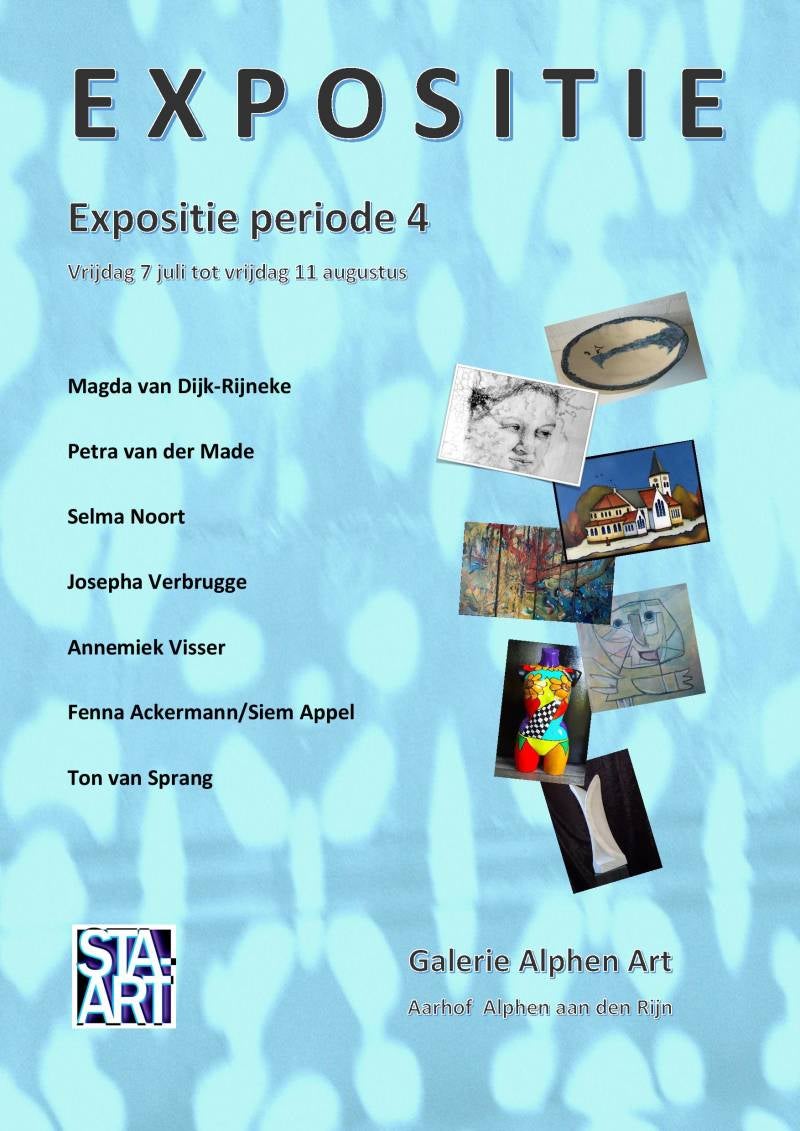 EXPOSITIE

Expositie periode 4

Vrijdag 7 juli tot vrijdag 11 augustus

Magda van Dijk-Rijneke

Petra van der Made

Selma Noort

Josepha Verbrugge

Annemiek Visser

Fenna Ackermann/Siem Appel

Ton van Sprang

STA-ART

Galerie Alphen Art

Aarhof Alphen aan den Rijn